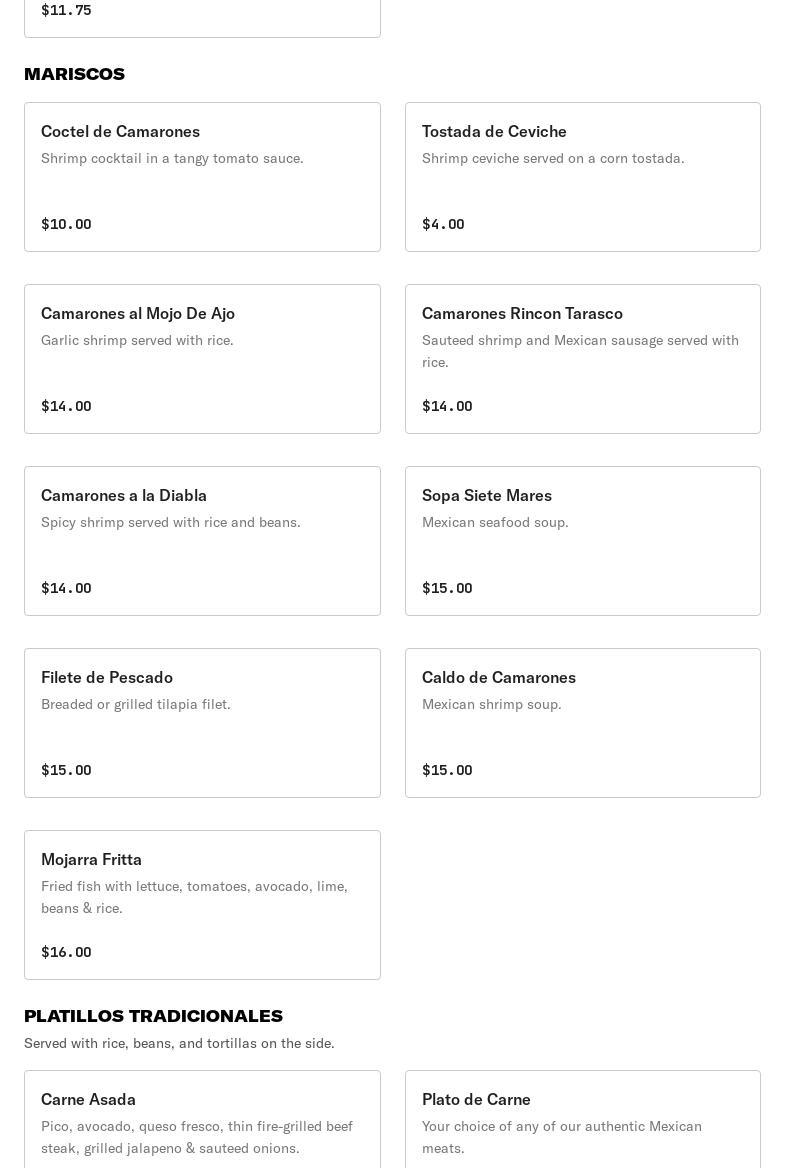 $11.75

MARISCOS

Coctel de Camarones
Shrimp cocktail in a tangy tomato sauce.
$10.00

Tostada de Ceviche
Shrimp ceviche served on a corn tostada.
$4.00

Camarones al Mojo De Ajo
Garlic shrimp served with rice.
$14.00

Camarones Rincon Tarasco
Sauteed shrimp and Mexican sausage served with rice.
$14.00

Camarones a la Diabla
Spicy shrimp served with rice and beans.
$14.00

Sopa Siete Mares
Mexican seafood soup.
$15.00

Filete de Pescado
Breaded or grilled tilapia filet.
$15.00

Caldo de Camarones
Mexican shrimp soup.
$15.00

Mojarra Fritta
Fried fish with lettuce, tomatoes, avocado, lime, beans & rice.
$16.00

PLATILLOS TRADICIONALES
Served with rice, beans, and tortillas on the side.

Carne Asada
Pico, avocado, queso fresco, thin fire-grilled beef steak, grilled jalapeno & sauteed onions.

Plato de Carne
Your choice of any of our authentic Mexican meats.